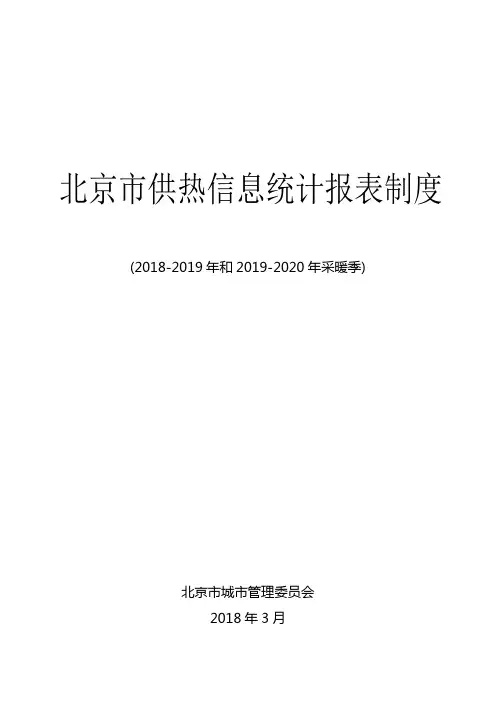 北京市供热信息统计报表制度

(2018-2019 年和 2019-2020 年采暖季)

北京市城市管理委员会

2018 年 3 月